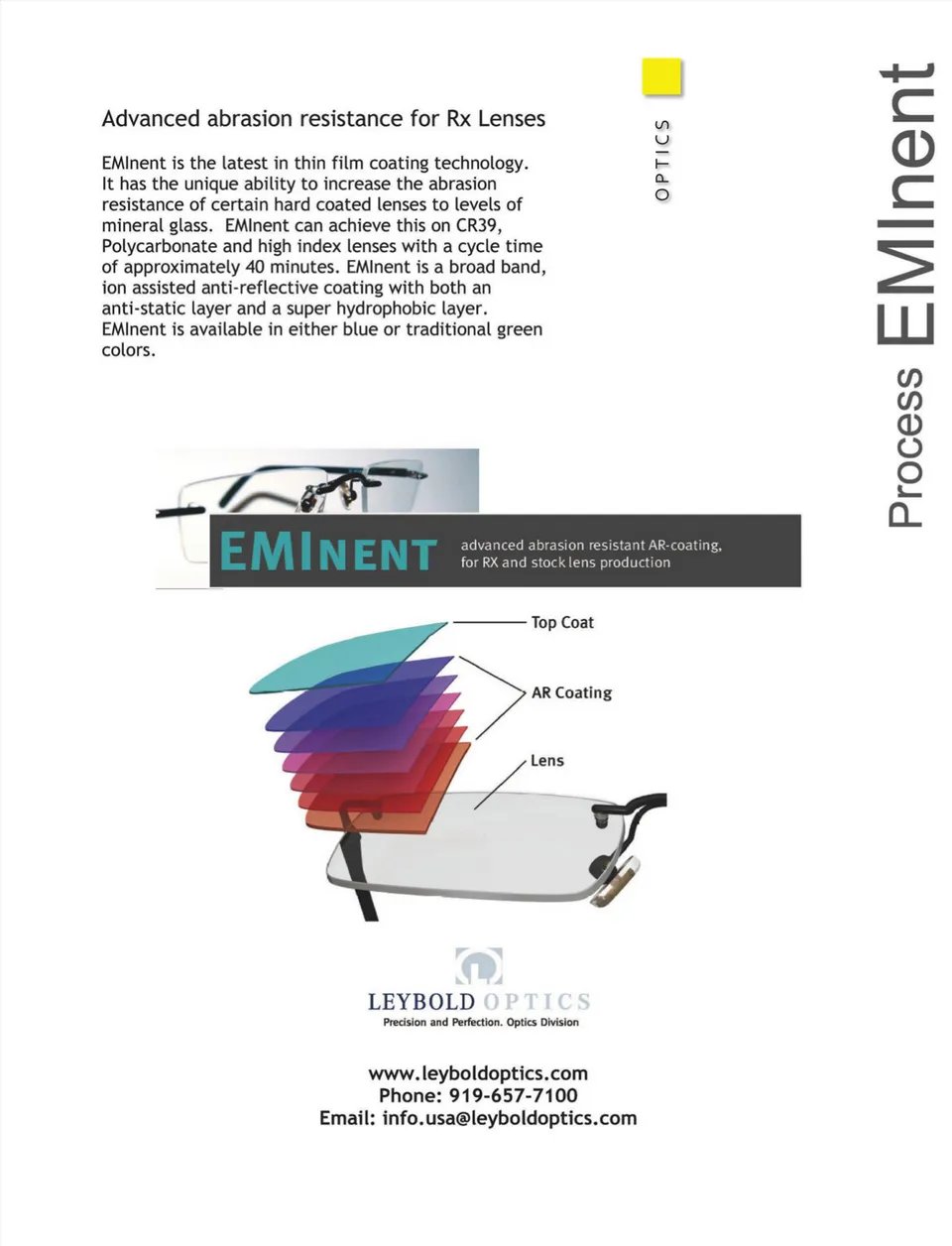 Advanced abrasion resistance for Rx Lenses

EMInent is the latest in thin film coating technology. It has the unique ability to increase the abrasion resistance of certain hard coated lenses to levels of mineral glass. EMInent can achieve this on CR39, Polycarbonate and high index lenses with a cycle time of approximately 40 minutes. EMInent is a broad band, ion assisted anti-reflective coating with both an anti-static layer and a super hydrophobic layer. EMInent is available in either blue or traditional green colors.

OPTICS

Process EMInent

EMINENT advanced abrasion resistant AR-coating, for RX and stock lens production

Top Coat

AR Coating

Lens

LEYBOLD OPTICS
Precision and Perfection. Optics Division

www.leyboldoptics.com
Phone: 919-657-7100
Email: info.usa@leyboldoptics.com